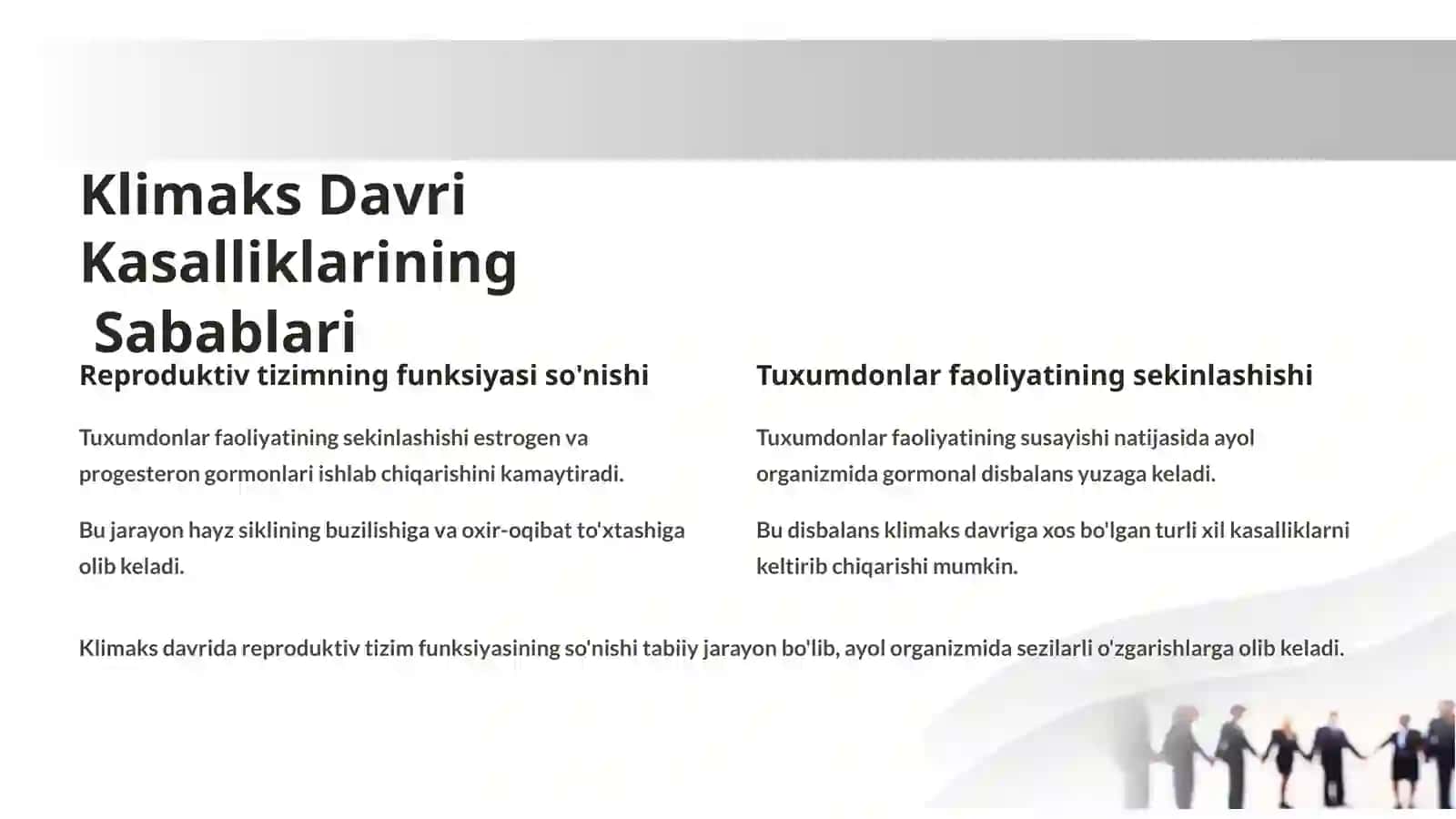 Klimaks Davri Kasalliklarining Sabablari

Reproduktiv tizimning funksiyasi so'nishi

Tuxumdonlar faoliyatining sekinlashishi estrogen va progesteron gormonlari ishlab chiqarishini kamaytiradi.

Bu jarayon hayz siklining buzilishiga va oxir-oqibat to'xtashiga olib keladi.

Tuxumdonlar faoliyatining sekinlashishi

Tuxumdonlar faoliyatining susayishi natijasida ayol organizmida gormonal disbalans yuzaga keladi.

Bu disbalans klimaks davriga xos bo'lgan turli xil kasalliklarni keltirib chiqarishi mumkin.

Klimaks davrida reproduktiv tizim funksiyasining so'nishi tabiiy jarayon bo'lib, ayol organizmida sezilarli o'zgarishlarga olib keladi.